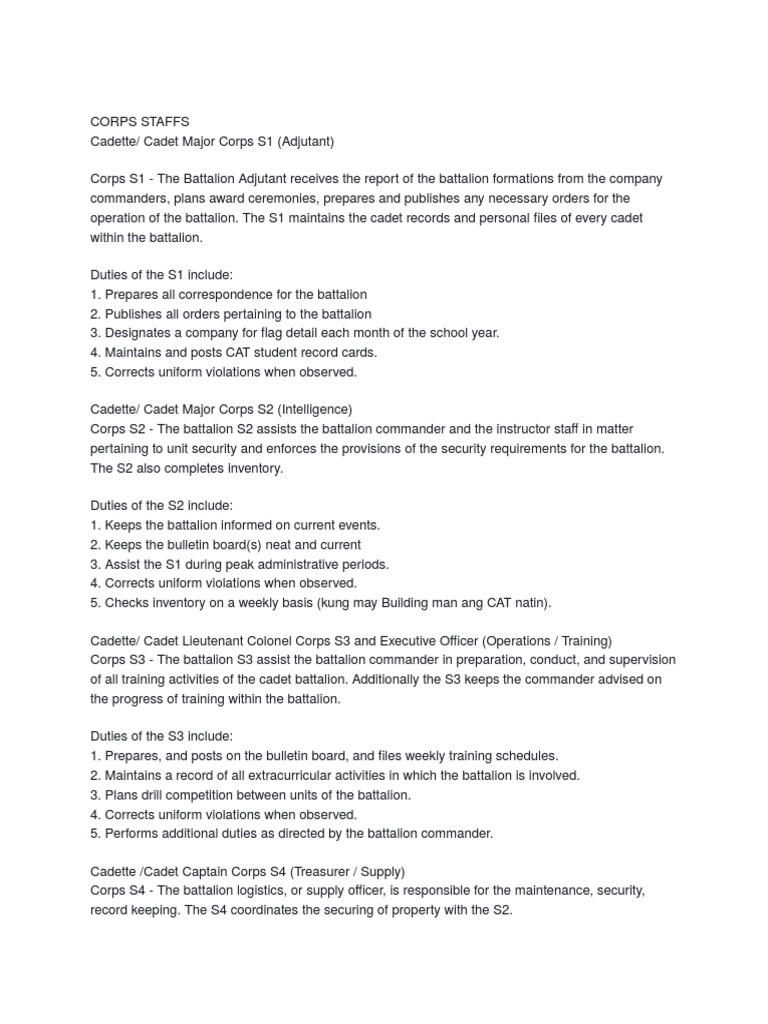 CORPS STAFFS
Cadette/ Cadet Major Corps S1 (Adjutant)

Corps S1 - The Battalion Adjutant receives the report of the battalion formations from the company commanders, plans award ceremonies, prepares and publishes any necessary orders for the operation of the battalion. The S1 maintains the cadet records and personal files of every cadet within the battalion.

Duties of the S1 include:
1. Prepares all correspondence for the battalion
2. Publishes all orders pertaining to the battalion
3. Designates a company for flag detail each month of the school year.
4. Maintains and posts CAT student record cards.
5. Corrects uniform violations when observed.

Cadette/ Cadet Major Corps S2 (Intelligence)
Corps S2 - The battalion S2 assists the battalion commander and the instructor staff in matter pertaining to unit security and enforces the provisions of the security requirements for the battalion. The S2 also completes inventory.

Duties of the S2 include:
1. Keeps the battalion informed on current events.
2. Keeps the bulletin board(s) neat and current
3. Assist the S1 during peak administrative periods.
4. Corrects uniform violations when observed.
5. Checks inventory on a weekly basis (kung may Building man ang CAT natin).

Cadette/ Cadet Lieutenant Colonel Corps S3 and Executive Officer (Operations / Training)
Corps S3 - The battalion S3 assist the battalion commander in preparation, conduct, and supervision of all training activities of the cadet battalion. Additionally the S3 keeps the commander advised on the progress of training within the battalion.

Duties of the S3 include:
1. Prepares, and posts on the bulletin board, and files weekly training schedules.
2. Maintains a record of all extracurricular activities in which the battalion is involved.
3. Plans drill competition between units of the battalion.
4. Corrects uniform violations when observed.
5. Performs additional duties as directed by the battalion commander.

Cadette /Cadet Captain Corps S4 (Treasurer / Supply)
Corps S4 - The battalion logistics, or supply officer, is responsible for the maintenance, security, record keeping. The S4 coordinates the securing of property with the S2.